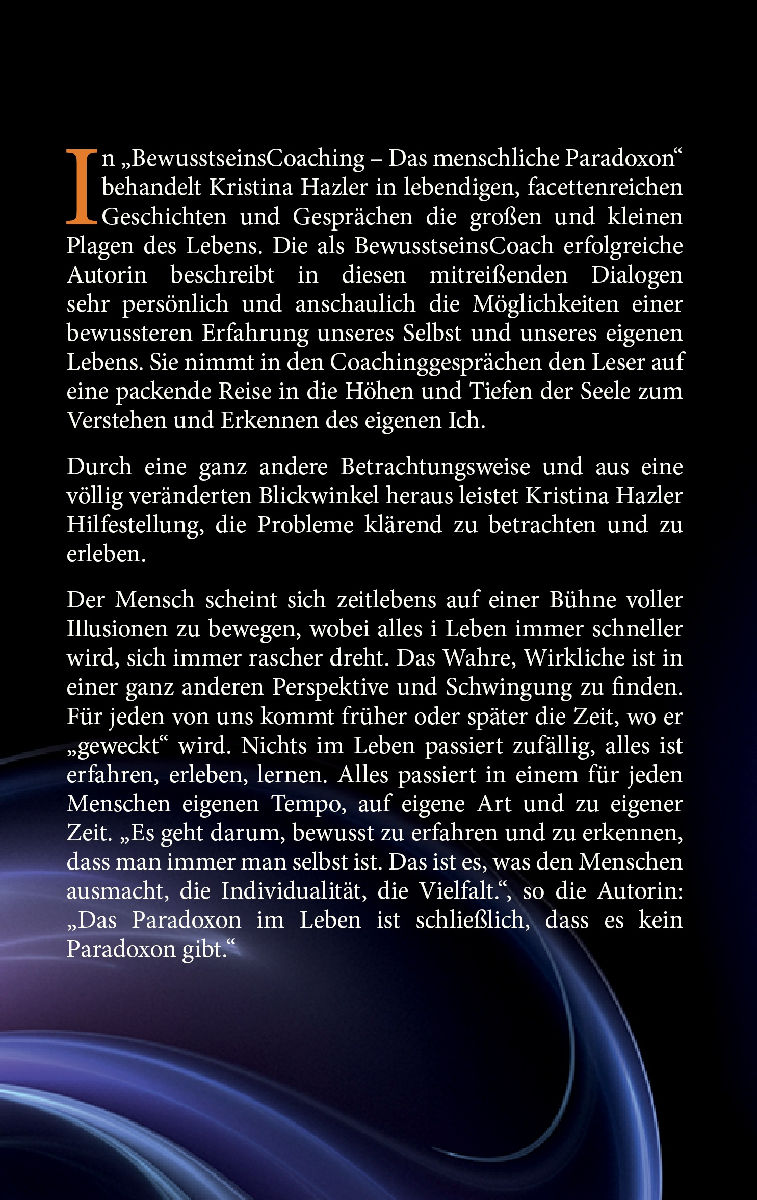 In „BewusstseinsCoaching – Das menschliche Paradoxon“ behandelt Kristina Hazler in lebendigen, facettenreichen Geschichten und Gesprächen die großen und kleinen Plagen des Lebens. Die als BewusstseinsCoach erfolgreiche Autorin beschreibt in diesen mitreißenden Dialogen sehr persönlich und anschaulich die Möglichkeiten einer bewussteren Erfahrung unseres Selbst und unseres eigenen Lebens. Sie nimmt in den Coachinggesprächen den Leser auf eine packende Reise in die Höhen und Tiefen der Seele zum Verstehen und Erkennen des eigenen Ich.

Durch eine ganz andere Betrachtungsweise und aus eine völlig veränderten Blickwinkel heraus leistet Kristina Hazler Hilfestellung, die Probleme klärend zu betrachten und zu erleben.

Der Mensch scheint sich zeitlebens auf einer Bühne voller Illusionen zu bewegen, wobei alles i Leben immer schneller wird, sich immer rascher dreht. Das Wahre, Wirkliche ist in einer ganz anderen Perspektive und Schwingung zu finden. Für jeden von uns kommt früher oder später die Zeit, wo er „geweckt“ wird. Nichts im Leben passiert zufällig, alles ist erfahren, erleben, lernen. Alles passiert in einem für jeden Menschen eigenen Tempo, auf eigene Art und zu eigener Zeit. „Es geht darum, bewusst zu erfahren und zu erkennen, dass man immer man selbst ist. Das ist es, was den Menschen ausmacht, die Individualität, die Vielfalt.“, so die Autorin: „Das Paradoxon im Leben ist schließlich, dass es kein Paradoxon gibt.“